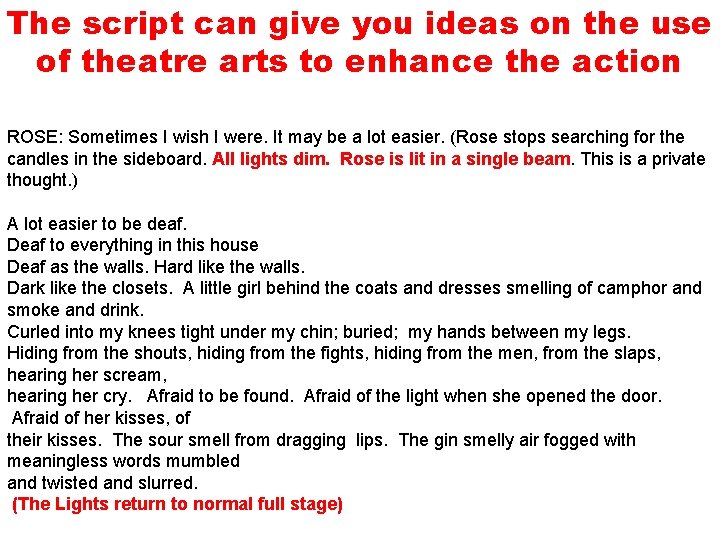 The script can give you ideas on the use of theatre arts to enhance the action

ROSE: Sometimes I wish I were. It may be a lot easier. (Rose stops searching for the candles in the sideboard. All lights dim. Rose is lit in a single beam. This is a private thought.)

A lot easier to be deaf.
Deaf to everything in this house
Deaf as the walls. Hard like the walls.
Dark like the closets. A little girl behind the coats and dresses smelling of camphor and smoke and drink.
Curled into my knees tight under my chin; buried; my hands between my legs.
Hiding from the shouts, hiding from the fights, hiding from the men, from the slaps, hearing her scream,
hearing her cry. Afraid to be found. Afraid of the light when she opened the door.
Afraid of her kisses, of
their kisses. The sour smell from dragging lips. The gin smelly air fogged with meaningless words mumbled
and twisted and slurred.
(The Lights return to normal full stage)